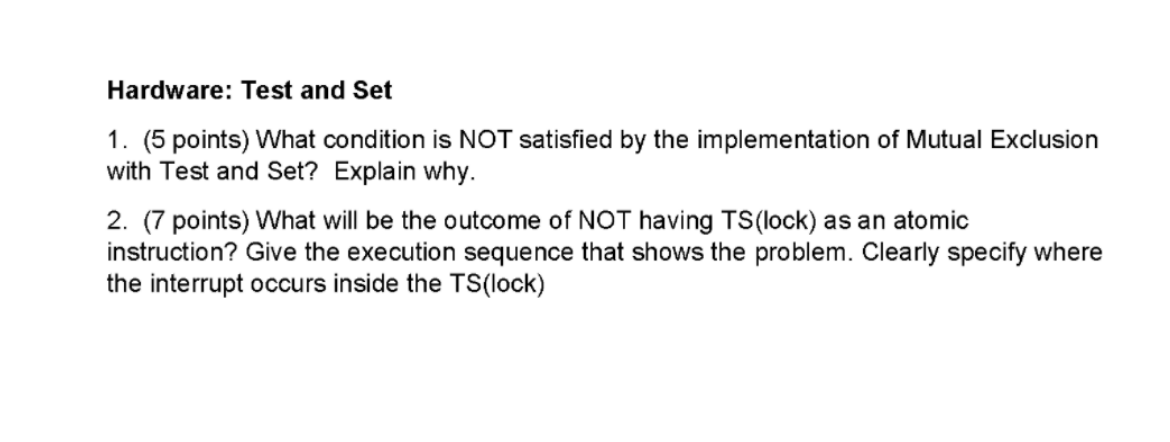 Hardware: Test and Set

1. (5 points) What condition is NOT satisfied by the implementation of Mutual Exclusion with Test and Set? Explain why.

2. (7 points) What will be the outcome of NOT having TS(lock) as an atomic instruction? Give the execution sequence that shows the problem. Clearly specify where the interrupt occurs inside the TS(lock)